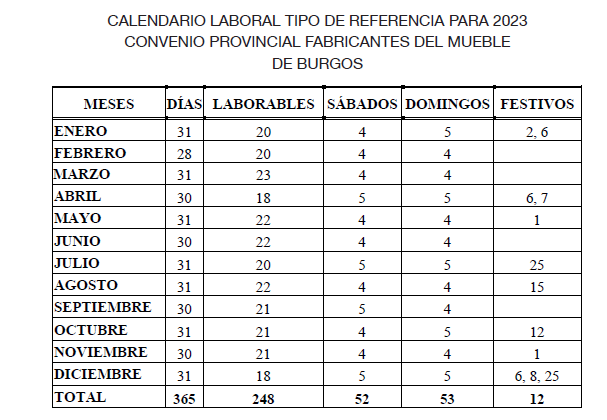 CALENDARIO LABORAL TIPO DE REFERENCIA PARA 2023
CONVENIO PROVINCIAL FABRICANTES DEL MUEBLE
DE BURGOS

| MESES | DÍAS | LABORABLES | SÁBADOS | DOMINGOS | FESTIVOS |
|---|---|---|---|---|---|
| ENERO | 31 | 20 | 4 | 5 | 2, 6 |
| FEBRERO | 28 | 20 | 4 | 4 | |
| MARZO | 31 | 23 | 4 | 4 | |
| ABRIL | 30 | 18 | 5 | 5 | 6, 7 |
| MAYO | 31 | 22 | 4 | 4 | 1 |
| JUNIO | 30 | 22 | 4 | 4 | |
| JULIO | 31 | 20 | 5 | 5 | 25 |
| AGOSTO | 31 | 22 | 4 | 4 | 15 |
| SEPTIEMBRE | 30 | 21 | 5 | 4 | |
| OCTUBRE | 31 | 21 | 4 | 5 | 12 |
| NOVIEMBRE | 30 | 21 | 4 | 4 | 1 |
| DICIEMBRE | 31 | 18 | 5 | 5 | 6, 8, 25 |
| TOTAL | 365 | 248 | 52 | 53 | 12 |